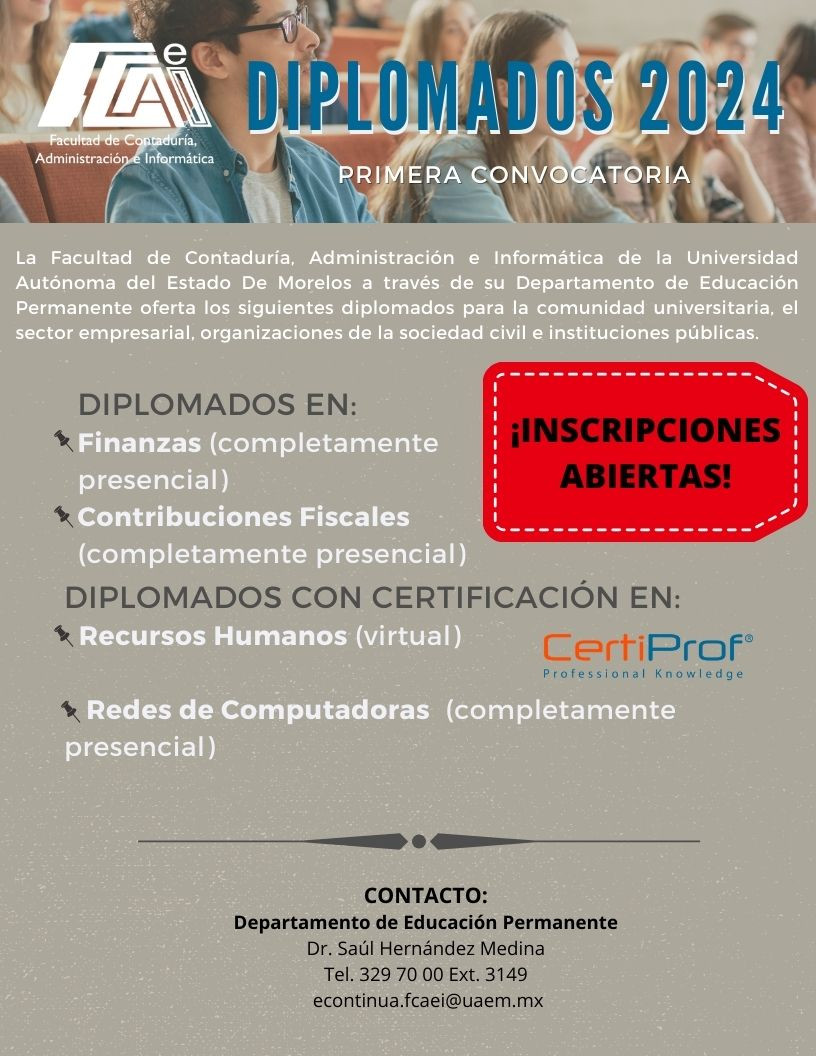 FCAeI
Facultad de Contaduría, Administración e Informática

DIPLOMADOS 2024

PRIMERA CONVOCATORIA

La Facultad de Contaduría, Administración e Informática de la Universidad Autónoma del Estado De Morelos a través de su Departamento de Educación Permanente oferta los siguientes diplomados para la comunidad universitaria, el sector empresarial, organizaciones de la sociedad civil e instituciones públicas.

DIPLOMADOS EN:
Finanzas (completamente presencial)
Contribuciones Fiscales (completamente presencial)

¡INSCRIPCIONES ABIERTAS!

DIPLOMADOS CON CERTIFICACIÓN EN:
Recursos Humanos (virtual)

CertiProf®
Professional Knowledge

Redes de Computadoras (completamente presencial)

CONTACTO:
Departamento de Educación Permanente
Dr. Saúl Hernández Medina
Tel. 329 70 00 Ext. 3149
econtinua.fcaei@uaem.mx